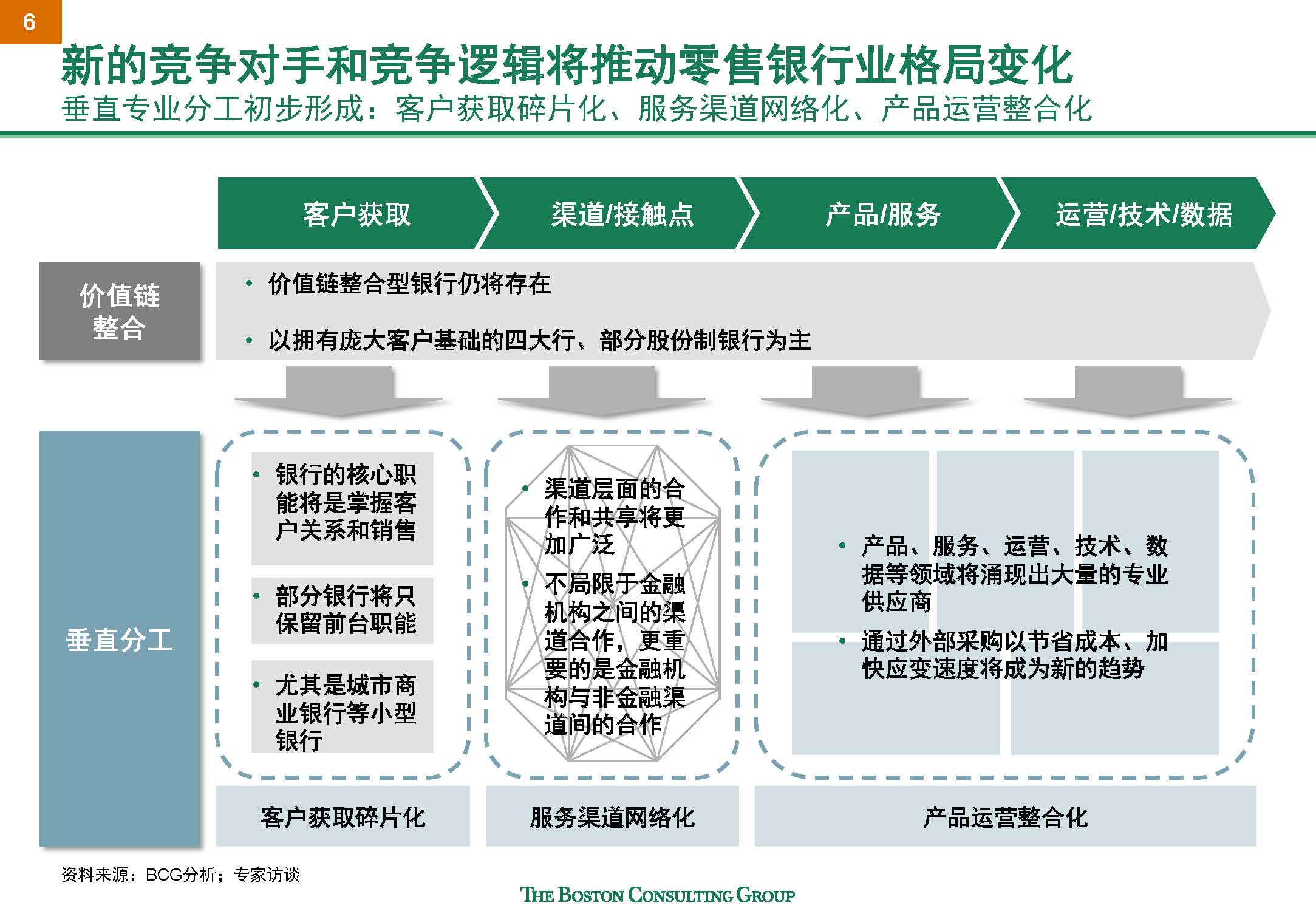 6

新的竞争对手和竞争逻辑将推动零售银行业格局变化

垂直专业分工初步形成：客户获取碎片化、服务渠道网络化、产品运营整合化

客户获取

渠道/接触点

产品/服务

运营/技术/数据

价值链整合

• 价值链整合型银行仍将存在

• 以拥有庞大客户基础的四大行、部分股份制银行为主

垂直分工

• 银行的核心职能将是掌握客户关系和销售

• 部分银行将只保留前台职能

• 尤其是城市商业银行等小型银行

• 渠道层面的合作和共享将更加广泛

• 不局限于金融机构之间的渠道合作，更重要的是金融机构与非金融渠道间的合作

• 产品、服务、运营、技术、数据等领域将涌现出大量的专业供应商

• 通过外部采购以节省成本、加快应变速度将成为新的趋势

客户获取碎片化

服务渠道网络化

产品运营整合化

资料来源：BCG分析；专家访谈

THE BOSTON CONSULTING GROUP